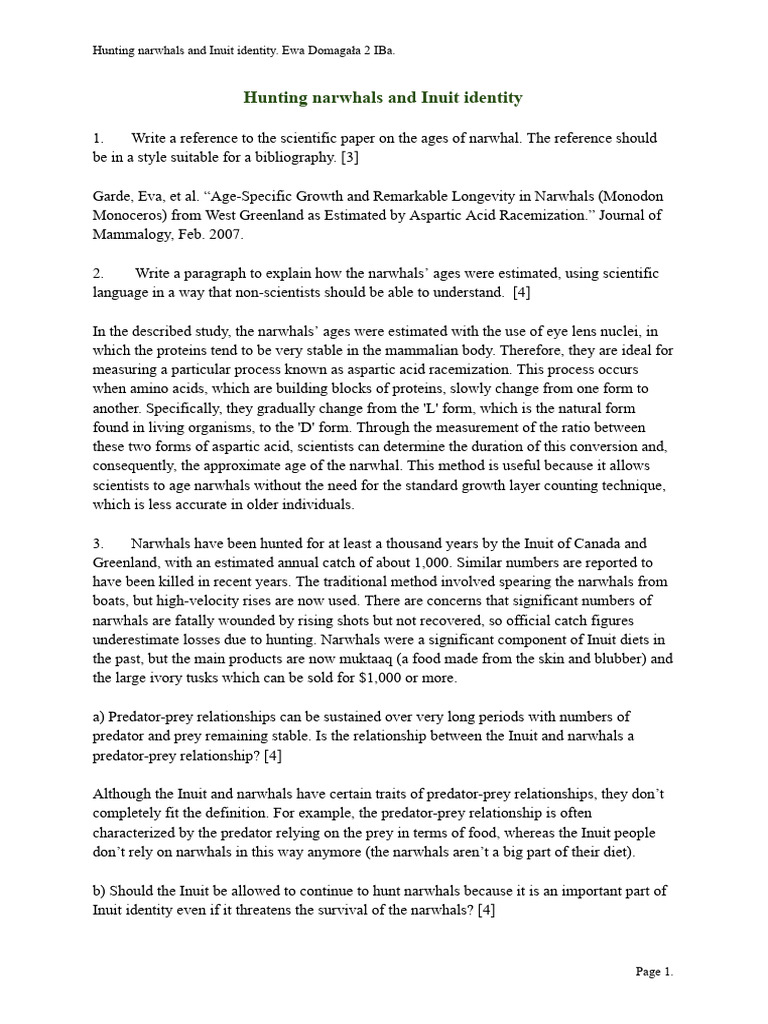 Hunting narwhals and Inuit identity. Ewa Domagała 2 IBa.

Hunting narwhals and Inuit identity

1. Write a reference to the scientific paper on the ages of narwhal. The reference should be in a style suitable for a bibliography. [3]

Garde, Eva, et al. “Age-Specific Growth and Remarkable Longevity in Narwhals (Monodon Monoceros) from West Greenland as Estimated by Aspartic Acid Racemization.” Journal of Mammalogy, Feb. 2007.

2. Write a paragraph to explain how the narwhals’ ages were estimated, using scientific language in a way that non-scientists should be able to understand. [4]

In the described study, the narwhals’ ages were estimated with the use of eye lens nuclei, in which the proteins tend to be very stable in the mammalian body. Therefore, they are ideal for measuring a particular process known as aspartic acid racemization. This process occurs when amino acids, which are building blocks of proteins, slowly change from one form to another. Specifically, they gradually change from the 'L' form, which is the natural form found in living organisms, to the 'D' form. Through the measurement of the ratio between these two forms of aspartic acid, scientists can determine the duration of this conversion and, consequently, the approximate age of the narwhal. This method is useful because it allows scientists to age narwhals without the need for the standard growth layer counting technique, which is less accurate in older individuals.

3. Narwhals have been hunted for at least a thousand years by the Inuit of Canada and Greenland, with an estimated annual catch of about 1,000. Similar numbers are reported to have been killed in recent years. The traditional method involved spearing the narwhals from boats, but high-velocity rises are now used. There are concerns that significant numbers of narwhals are fatally wounded by rising shots but not recovered, so official catch figures underestimate losses due to hunting. Narwhals were a significant component of Inuit diets in the past, but the main products are now muktaaq (a food made from the skin and blubber) and the large ivory tusks which can be sold for $1,000 or more.

a) Predator-prey relationships can be sustained over very long periods with numbers of predator and prey remaining stable. Is the relationship between the Inuit and narwhals a predator-prey relationship? [4]

Although the Inuit and narwhals have certain traits of predator-prey relationships, they don’t completely fit the definition. For example, the predator-prey relationship is often characterized by the predator relying on the prey in terms of food, whereas the Inuit people don’t rely on narwhals in this way anymore (the narwhals aren’t a big part of their diet).

b) Should the Inuit be allowed to continue to hunt narwhals because it is an important part of Inuit identity even if it threatens the survival of the narwhals? [4]

Page 1.